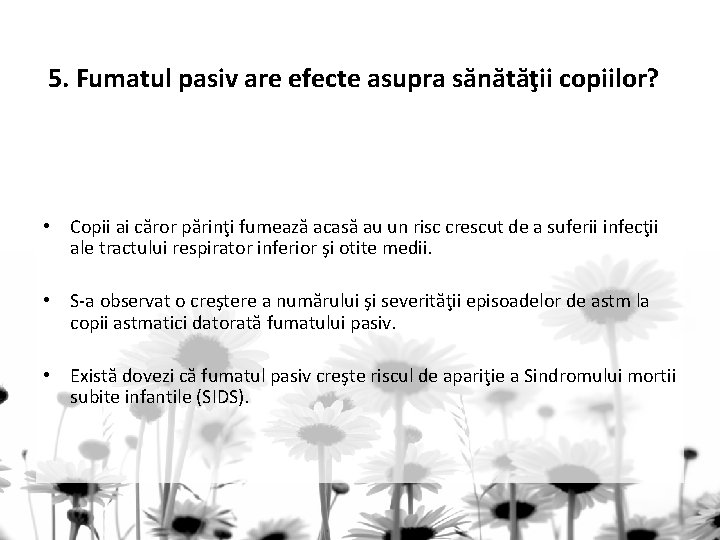 5. Fumatul pasiv are efecte asupra sănătăţii copiilor?

• Copii ai căror părinţi fumează acasă au un risc crescut de a suferii infecţii ale tractului respirator inferior şi otite medii.

• S-a observat o creştere a numărului şi severităţii episoadelor de astm la copii astmatici datorată fumatului pasiv.

• Există dovezi că fumatul pasiv creşte riscul de apariţie a Sindromului mortii subite infantile (SIDS).